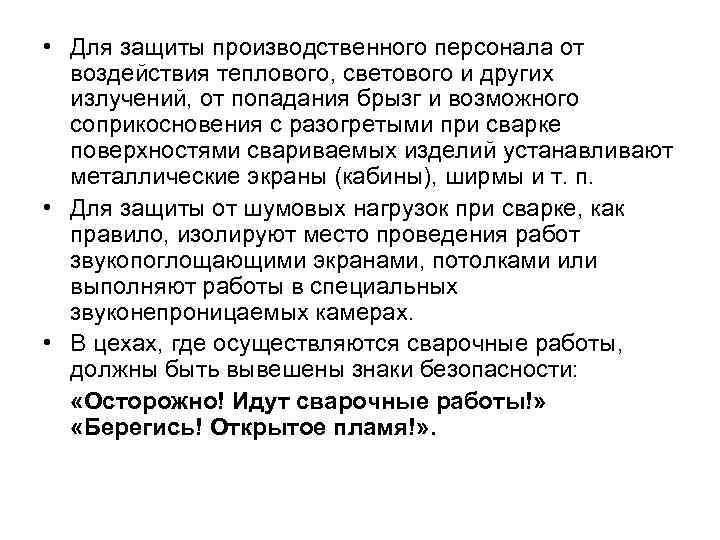 • Для защиты производственного персонала от воздействия теплового, светового и других излучений, от попадания брызг и возможного соприкосновения с разогретыми при сварке поверхностями свариваемых изделий устанавливают металлические экраны (кабины), ширмы и т. п.

• Для защиты от шумовых нагрузок при сварке, как правило, изолируют место проведения работ звукопоглощающими экранами, потолками или выполняют работы в специальных звуконепроницаемых камерах.

• В цехах, где осуществляются сварочные работы, должны быть вывешены знаки безопасности:

«Осторожно! Идут сварочные работы!»
«Берегись! Открытое пламя!».